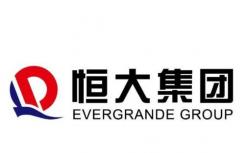 恒大集团
EVERGRANDE GROUP